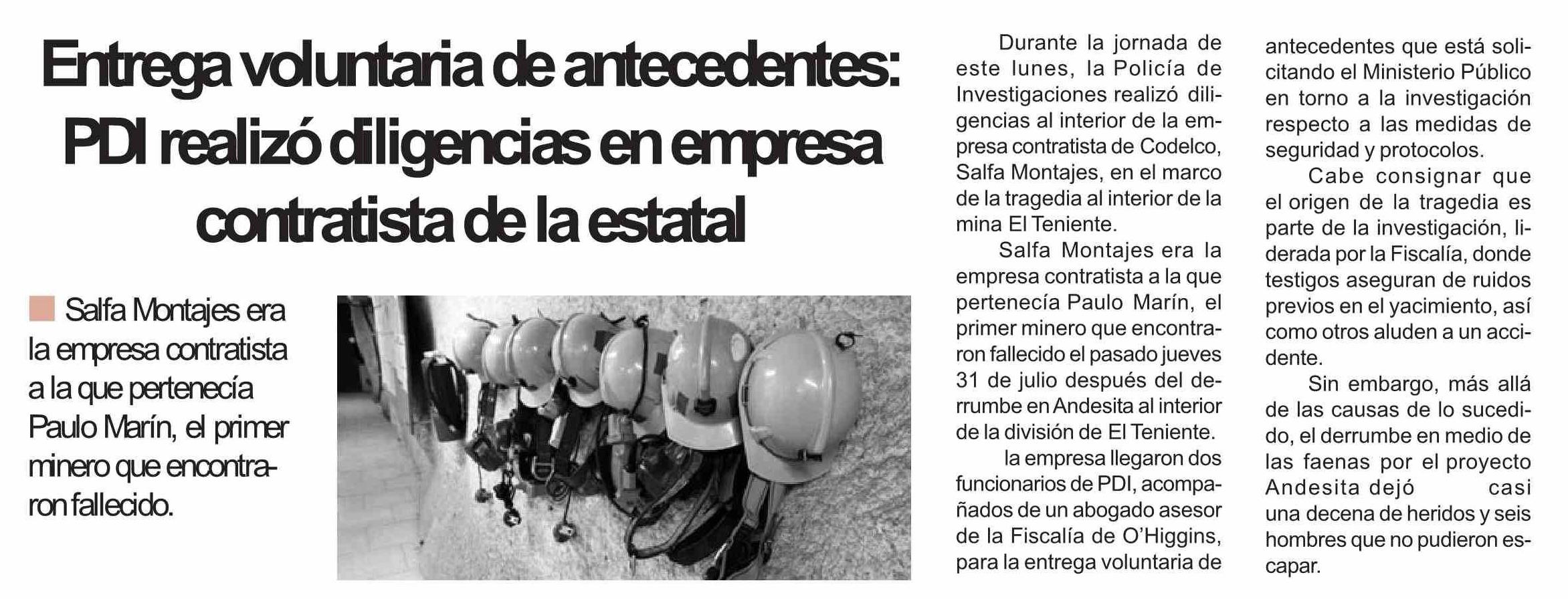 Entrega voluntaria de antecedentes: PDI realizó diligencias en empresa contratista de la estatal

Salfa Montajes era la empresa contratista a la que pertenecía Paulo Marín, el primer minero que encontraron fallecido.

Durante la jornada de este lunes, la Policía de Investigaciones realizó diligencias al interior de la empresa contratista de Codelco, Salfa Montajes, en el marco de la tragedia al interior de la mina El Teniente.

Salfa Montajes era la empresa contratista a la que pertenecía Paulo Marín, el primer minero que encontraron fallecido el pasado jueves 31 de julio después del derrumbe en Andesita al interior de la división de El Teniente.

la empresa llegaron dos funcionarios de PDI, acompañados de un abogado asesor de la Fiscalía de O'Higgins, para la entrega voluntaria de antecedentes que está solicitando el Ministerio Público en torno a la investigación respecto a las medidas de seguridad y protocolos.

Cabe consignar que el origen de la tragedia es parte de la investigación, liderada por la Fiscalía, donde testigos aseguran de ruidos previos en el yacimiento, así como otros aluden a un accidente.

Sin embargo, más allá de las causas de lo sucedido, el derrumbe en medio de las faenas por el proyecto Andesita dejó casi una decena de heridos y seis hombres que no pudieron escapar.